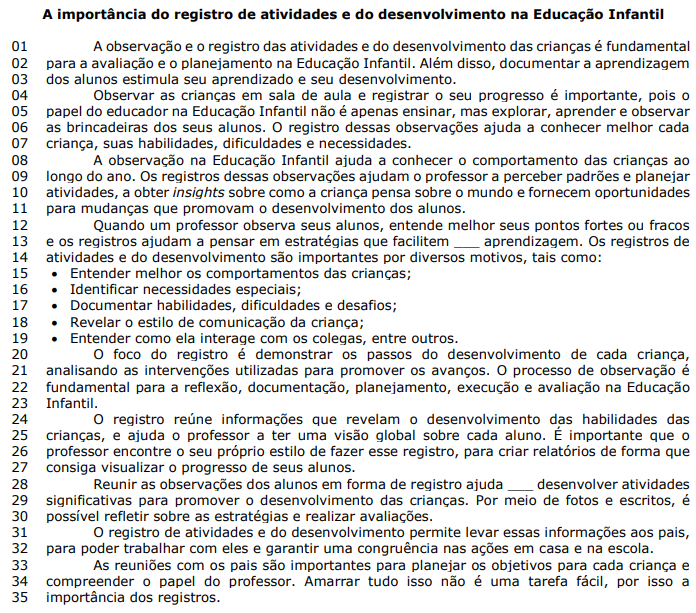 **A importância do registro de atividades e do desenvolvimento na Educação Infantil**

01 A observação e o registro das atividades e do desenvolvimento das crianças é fundamental
02 para a avaliação e o planejamento na Educação Infantil. Além disso, documentar a aprendizagem
03 dos alunos estimula seu aprendizado e seu desenvolvimento.
04 Observar as crianças em sala de aula e registrar o seu progresso é importante, pois o
05 papel do educador na Educação Infantil não é apenas ensinar, mas explorar, aprender e observar
06 as brincadeiras dos seus alunos. O registro dessas observações ajuda a conhecer melhor cada
07 criança, suas habilidades, dificuldades e necessidades.
08 A observação na Educação Infantil ajuda a conhecer o comportamento das crianças ao
09 longo do ano. Os registros dessas observações ajudam o professor a perceber padrões e planejar
10 atividades, a obter *insights* sobre como a criança pensa sobre o mundo e fornecem oportunidades
11 para mudanças que promovam o desenvolvimento dos alunos.
12 Quando um professor observa seus alunos, entende melhor seus pontos fortes ou fracos
13 e os registros ajudam a pensar em estratégias que facilitem ____ aprendizagem. Os registros de
14 atividades e do desenvolvimento são importantes por diversos motivos, tais como:
15 • Entender melhor os comportamentos das crianças;
16 • Identificar necessidades especiais;
17 • Documentar habilidades, dificuldades e desafios;
18 • Revelar o estilo de comunicação da criança;
19 • Entender como ela interage com os colegas, entre outros.
20 O foco do registro é demonstrar os passos do desenvolvimento de cada criança,
21 analisando as intervenções utilizadas para promover os avanços. O processo de observação é
22 fundamental para a reflexão, documentação, planejamento, execução e avaliação na Educação
23 Infantil.
24 O registro reúne informações que revelam o desenvolvimento das habilidades das
25 crianças, e ajuda o professor a ter uma visão global sobre cada aluno. É importante que o
26 professor encontre o seu próprio estilo de fazer esse registro, para criar relatórios de forma que
27 consiga visualizar o progresso de seus alunos.
28 Reunir as observações dos alunos em forma de registro ajuda ____ desenvolver atividades
29 significativas para promover o desenvolvimento das crianças. Por meio de fotos e escritos, é
30 possível refletir sobre as estratégias e realizar avaliações.
31 O registro de atividades e do desenvolvimento permite levar essas informações aos pais,
32 para poder trabalhar com eles e garantir uma congruência nas ações em casa e na escola.
33 As reuniões com os pais são importantes para planejar os objetivos para cada criança e
34 compreender o papel do professor. Amarrar tudo isso não é uma tarefa fácil, por isso a
35 importância dos registros.